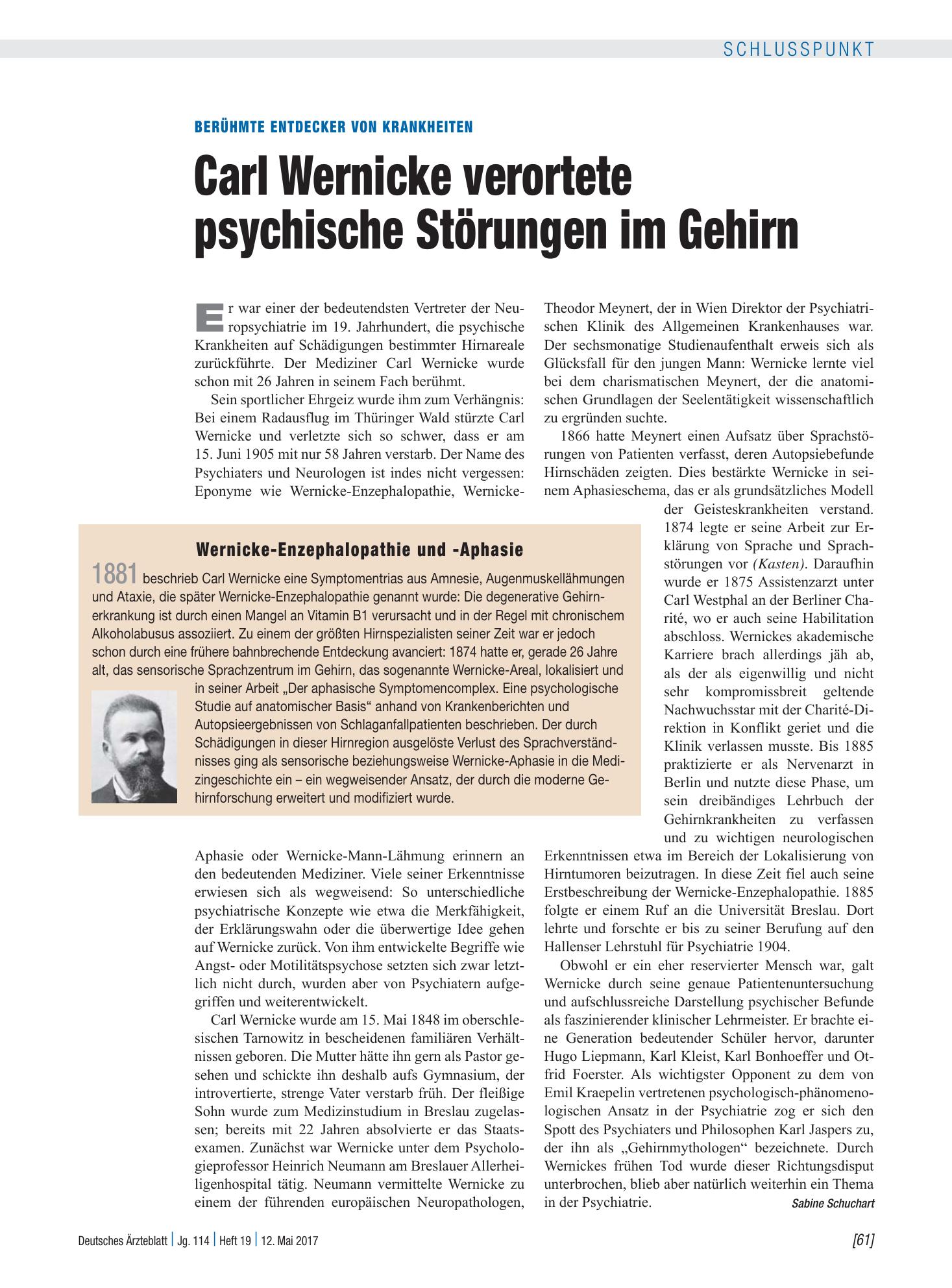 SCHLUSSPUNKT

BERÜHMTE ENTDECKER VON KRANKHEITEN

Carl Wernicke verortete psychische Störungen im Gehirn

Er war einer der bedeutendsten Vertreter der Neuropsychiatrie im 19. Jahrhundert, die psychische Krankheiten auf Schädigungen bestimmter Hirnareale zurückführte. Der Mediziner Carl Wernicke wurde schon mit 26 Jahren in seinem Fach berühmt.

Sein sportlicher Ehrgeiz wurde ihm zum Verhängnis: Bei einem Radausflug im Thüringer Wald stürzte Carl Wernicke und verletzte sich so schwer, dass er am 15. Juni 1905 mit nur 58 Jahren verstarb. Der Name des Psychiaters und Neurologen ist indes nicht vergessen: Eponyme wie Wernicke-Enzephalopathie, Wernicke-Aphasie oder Wernicke-Mann-Lähmung erinnern an den bedeutenden Mediziner. Viele seiner Erkenntnisse erwiesen sich als wegweisend: So unterschiedliche psychiatrische Konzepte wie etwa die Merkfähigkeit, der Erklärungswahn oder die überwertige Idee gehen auf Wernicke zurück. Von ihm entwickelte Begriffe wie Angst- oder Motilitätspsychose setzten sich zwar letztlich nicht durch, wurden aber von Psychiatern aufgegriffen und weiterentwickelt.

Carl Wernicke wurde am 15. Mai 1848 im oberschlesischen Tarnowitz in bescheidenen familiären Verhältnissen geboren. Die Mutter hätte ihn gern als Pastor gesehen und schickte ihn deshalb aufs Gymnasium, der introvertierte, strenge Vater verstarb früh. Der fleißige Sohn wurde zum Medizinstudium in Breslau zugelassen; bereits mit 22 Jahren absolvierte er das Staatsexamen. Zunächst war Wernicke unter dem Psychologieprofessor Heinrich Neumann am Breslauer Allerheiligenhospital tätig. Neumann vermittelte Wernicke zu einem der führenden europäischen Neuropathologen, Theodor Meynert, der in Wien Direktor der Psychiatrischen Klinik des Allgemeinen Krankenhauses war. Der sechsmonatige Studienaufenthalt erweis sich als Glücksfall für den jungen Mann: Wernicke lernte viel bei dem charismatischen Meynert, der die anatomischen Grundlagen der Seelentätigkeit wissenschaftlich zu ergründen suchte.

1866 hatte Meynert einen Aufsatz über Sprachstörungen von Patienten verfasst, deren Autopsiebefunde Hirnschäden zeigten. Dies bestärkte Wernicke in seinem Aphasieschema, das er als grundsätzliches Modell der Geisteskrankheiten verstand. 1874 legte er seine Arbeit zur Erklärung von Sprache und Sprachstörungen vor (Kasten). Daraufhin wurde er 1875 Assistenzarzt unter Carl Westphal an der Berliner Charité, wo er auch seine Habilitation abschloss. Wernickes akademische Karriere brach allerdings jäh ab, als der als eigenwillig und nicht sehr kompromissbreit geltende Nachwuchsstar mit der Charité-Direktion in Konflikt geriet und die Klinik verlassen musste. Bis 1885 praktizierte er als Nervenarzt in Berlin und nutzte diese Phase, um sein dreibändiges Lehrbuch der Gehirnkrankheiten zu verfassen und zu wichtigen neurologischen Erkenntnissen etwa im Bereich der Lokalisierung von Hirntumoren beizutragen. In diese Zeit fiel auch seine Erstbeschreibung der Wernicke-Enzephalopathie. 1885 folgte er einem Ruf an die Universität Breslau. Dort lehrte und forschte er bis zu seiner Berufung auf den Hallenser Lehrstuhl für Psychiatrie 1904.

Obwohl er ein eher reservierter Mensch war, galt Wernicke durch seine genaue Patientenuntersuchung und aufschlussreiche Darstellung psychischer Befunde als faszinierender klinischer Lehrmeister. Er brachte eine Generation bedeutender Schüler hervor, darunter Hugo Liepmann, Karl Kleist, Karl Bonhoeffer und Otfrid Foerster. Als wichtigster Opponent zu dem von Emil Kraepelin vertretenen psychologisch-phänomenologischen Ansatz in der Psychiatrie zog er sich den Spott des Psychiaters und Philosophen Karl Jaspers zu, der ihn als „Gehirnmythologen“ bezeichnete. Durch Wernickes frühen Tod wurde dieser Richtungsdisput unterbrochen, blieb aber natürlich weiterhin ein Thema in der Psychiatrie.

Sabine Schuchart

Wernicke-Enzephalopathie und -Aphasie

1881 beschrieb Carl Wernicke eine Symptomentrias aus Amnesie, Augenmuskellähmungen und Ataxie, die später Wernicke-Enzephalopathie genannt wurde: Die degenerative Gehirnerkrankung ist durch einen Mangel an Vitamin B1 verursacht und in der Regel mit chronischem Alkoholabusus assoziiert. Zu einem der größten Hirnspezialisten seiner Zeit war er jedoch schon durch eine frühere bahnbrechende Entdeckung avanciert: 1874 hatte er, gerade 26 Jahre alt, das sensorische Sprachzentrum im Gehirn, das sogenannte Wernicke-Areal, lokalisiert und in seiner Arbeit „Der aphasische Symptomencomplex. Eine psychologische Studie auf anatomischer Basis“ anhand von Krankenberichten und Autopsieergebnissen von Schlaganfallpatienten beschrieben. Der durch Schädigungen in dieser Hirnregion ausgelöste Verlust des Sprachverständnisses ging als sensorische beziehungsweise Wernicke-Aphasie in die Medizingeschichte ein – ein wegweisender Ansatz, der durch die moderne Gehirnforschung erweitert und modifiziert wurde.

Deutsches Ärzteblatt | Jg. 114 | Heft 19 | 12. Mai 2017

[61]